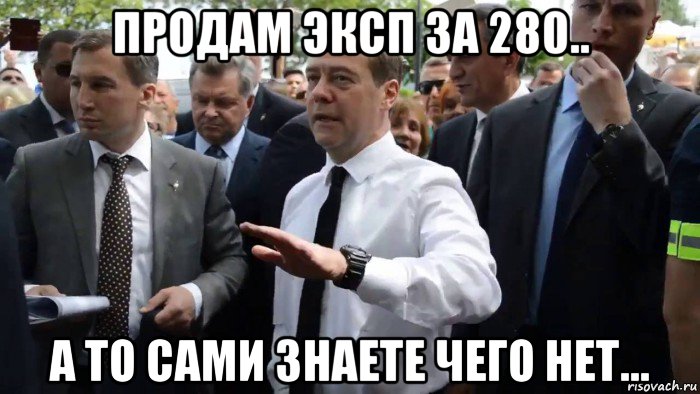 ПРОДАМ ЭКСП ЗА 280..

А ТО САМИ ЗНАЕТЕ ЧЕГО НЕТ...

risovach.ru